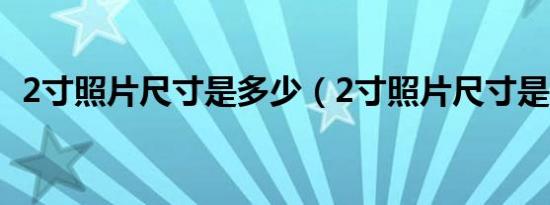 2寸照片尺寸是多少（2寸照片尺寸是